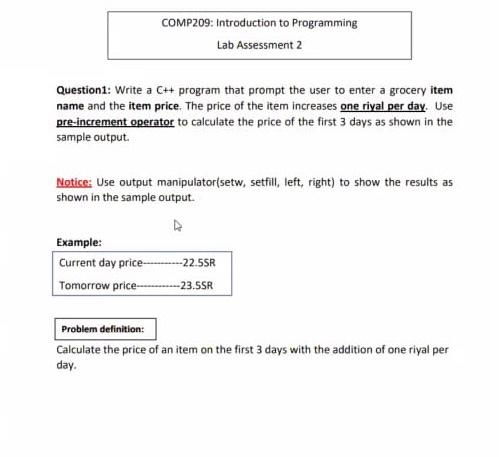 COMP209: Introduction to Programming

Lab Assessment 2

Question1: Write a C++ program that prompt the user to enter a grocery item name and the item price. The price of the item increases one riyal per day. Use pre-increment operator to calculate the price of the first 3 days as shown in the sample output.

Notice: Use output manipulator(setw, setfill, left, right) to show the results as shown in the sample output.

Example:

Current day price-----------22.5SR

Tomorrow price------------23.5SR

Problem definition:

Calculate the price of an item on the first 3 days with the addition of one riyal per day.